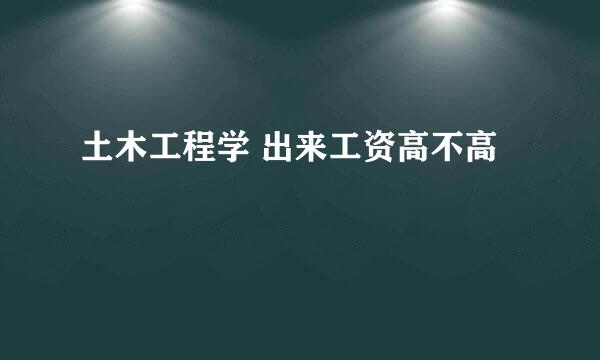 土木工程学 出来工资高不高